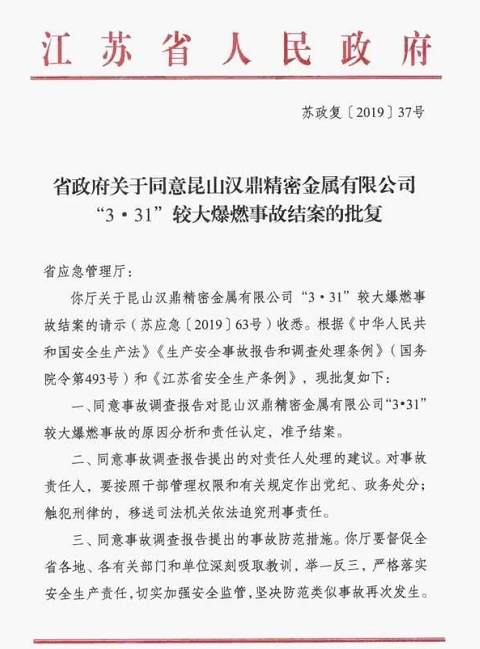 江苏省人民政府

苏政复〔2019〕37号

省政府关于同意昆山汉鼎精密金属有限公司“3·31”较大爆燃事故结案的批复

省应急管理厅：

你厅关于昆山汉鼎精密金属有限公司“3·31”较大爆燃事故结案的请示（苏应急〔2019〕63号）收悉。根据《中华人民共和国安全生产法》《生产安全事故报告和调查处理条例》（国务院令第493号）和《江苏省安全生产条例》，现批复如下：

一、同意事故调查报告对昆山汉鼎精密金属有限公司“3·31”较大爆燃事故的原因分析和责任认定，准予结案。

二、同意事故调查报告提出的对责任人处理的建议。对事故责任人，要按照干部管理权限和有关规定作出党纪、政务处分；触犯刑律的，移送司法机关依法追究刑事责任。

三、同意事故调查报告提出的事故防范措施。你厅要督促全省各地、各有关部门和单位深刻吸取教训，举一反三，严格落实安全生产责任，切实加强安全监管，坚决防范类似事故再次发生。